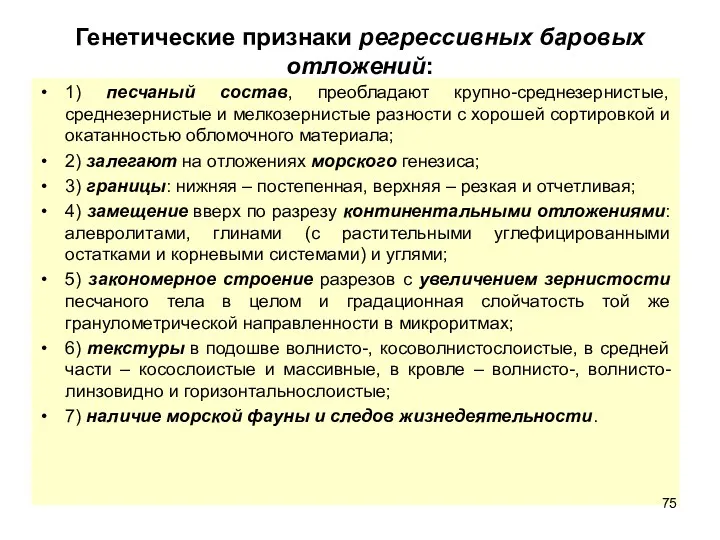 Генетические признаки регрессивных баровых отложений:

• 1) песчаный состав, преобладают крупно-среднезернистые, среднезернистые и мелкозернистые разности с хорошей сортировкой и окатанностью обломочного материала;
• 2) залегают на отложениях морского генезиса;
• 3) границы: нижняя – постепенная, верхняя – резкая и отчетливая;
• 4) замещение вверх по разрезу континентальными отложениями: алевролитами, глинами (с растительными углефицированными остатками и корневыми системами) и углями;
• 5) закономерное строение разрезов с увеличением зернистости песчаного тела в целом и градационная слойчатость той же гранулометрической направленности в микроритмах;
• 6) текстуры в подошве волнисто-, косоволнистослоистые, в средней части – косослоистые и массивные, в кровле – волнисто-, волнисто-линзовидно и горизонтальнослоистые;
• 7) наличие морской фауны и следов жизнедеятельности.

75